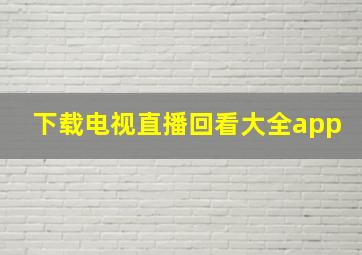 下载电视直播回看大全app